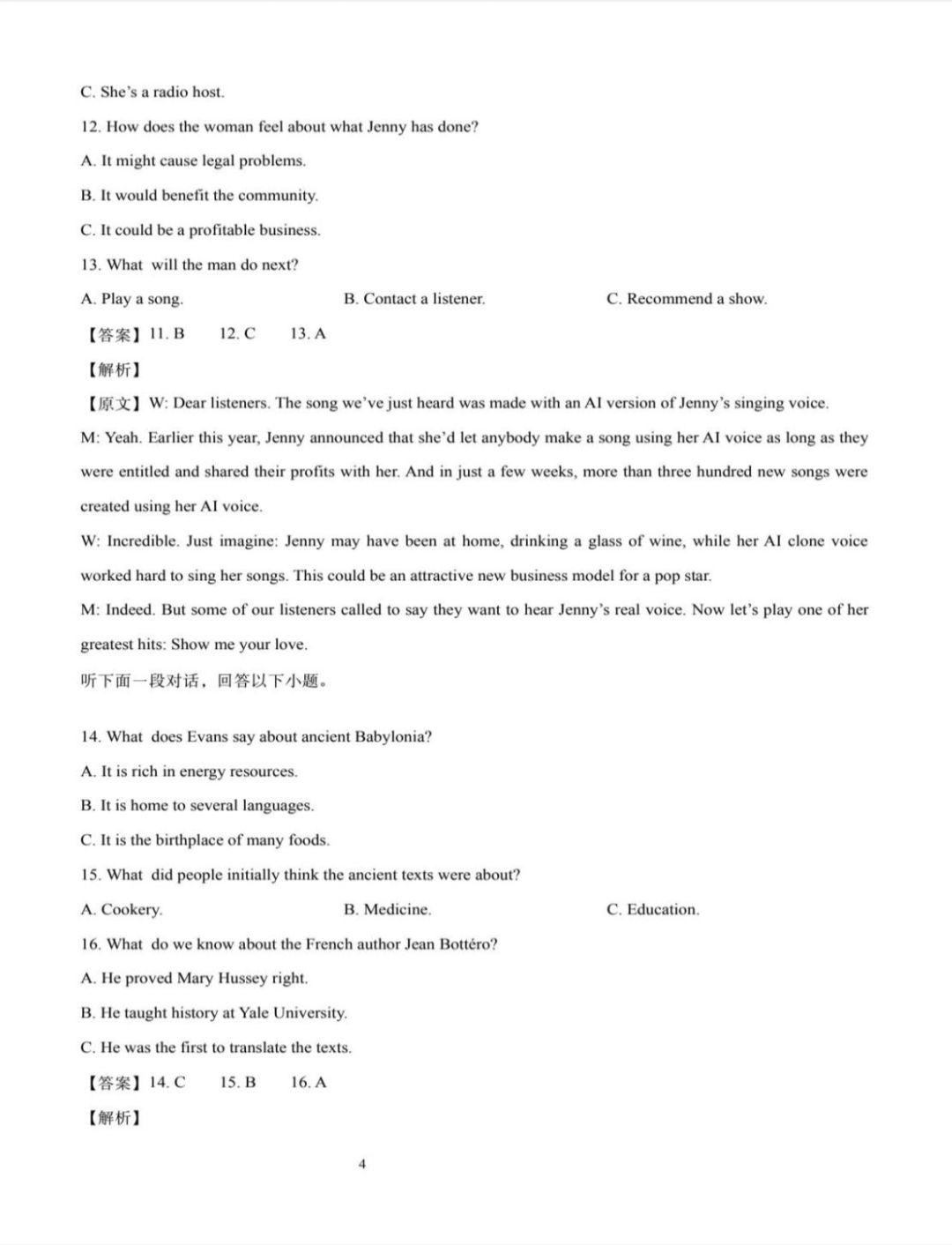 C. She's a radio host.

12. How does the woman feel about what Jenny has done?

A. It might cause legal problems.

B. It would benefit the community.

C. It could be a profitable business.

13. What will the man do next?

A. Play a song.   B. Contact a listener.   C. Recommend a show.

【答案】11. B   12. C   13. A

【解析】

【原文】W: Dear listeners. The song we've just heard was made with an AI version of Jenny's singing voice.

M: Yeah. Earlier this year, Jenny announced that she'd let anybody make a song using her AI voice as long as they were entitled and shared their profits with her. And in just a few weeks, more than three hundred new songs were created using her AI voice.

W: Incredible. Just imagine: Jenny may have been at home, drinking a glass of wine, while her AI clone voice worked hard to sing her songs. This could be an attractive new business model for a pop star.

M: Indeed. But some of our listeners called to say they want to hear Jenny's real voice. Now let's play one of her greatest hits: Show me your love.

听下面一段对话，回答以下小题。

14. What does Evans say about ancient Babylonia?

A. It is rich in energy resources.

B. It is home to several languages.

C. It is the birthplace of many foods.

15. What did people initially think the ancient texts were about?

A. Cookery.   B. Medicine.   C. Education.

16. What do we know about the French author Jean Bottéro?

A. He proved Mary Hussey right.

B. He taught history at Yale University.

C. He was the first to translate the texts.

【答案】14. C   15. B   16. A

【解析】

4